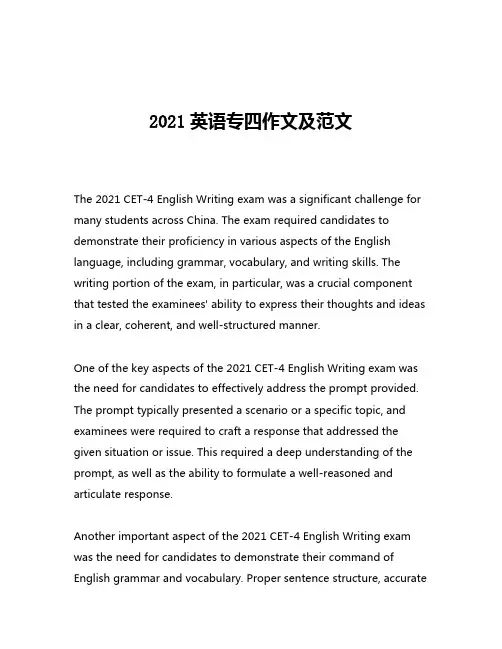 2021 英语专四作文及范文

The 2021 CET-4 English Writing exam was a significant challenge for many students across China. The exam required candidates to demonstrate their proficiency in various aspects of the English language, including grammar, vocabulary, and writing skills. The writing portion of the exam, in particular, was a crucial component that tested the examinees' ability to express their thoughts and ideas in a clear, coherent, and well-structured manner.

One of the key aspects of the 2021 CET-4 English Writing exam was the need for candidates to effectively address the prompt provided. The prompt typically presented a scenario or a specific topic, and examinees were required to craft a response that addressed the given situation or issue. This required a deep understanding of the prompt, as well as the ability to formulate a well-reasoned and articulate response.

Another important aspect of the 2021 CET-4 English Writing exam was the need for candidates to demonstrate their command of English grammar and vocabulary. Proper sentence structure, accurate